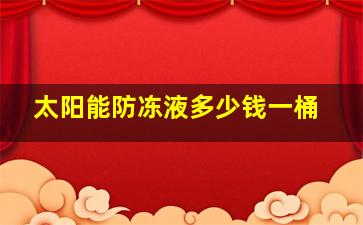 太阳能防冻液多少钱一桶